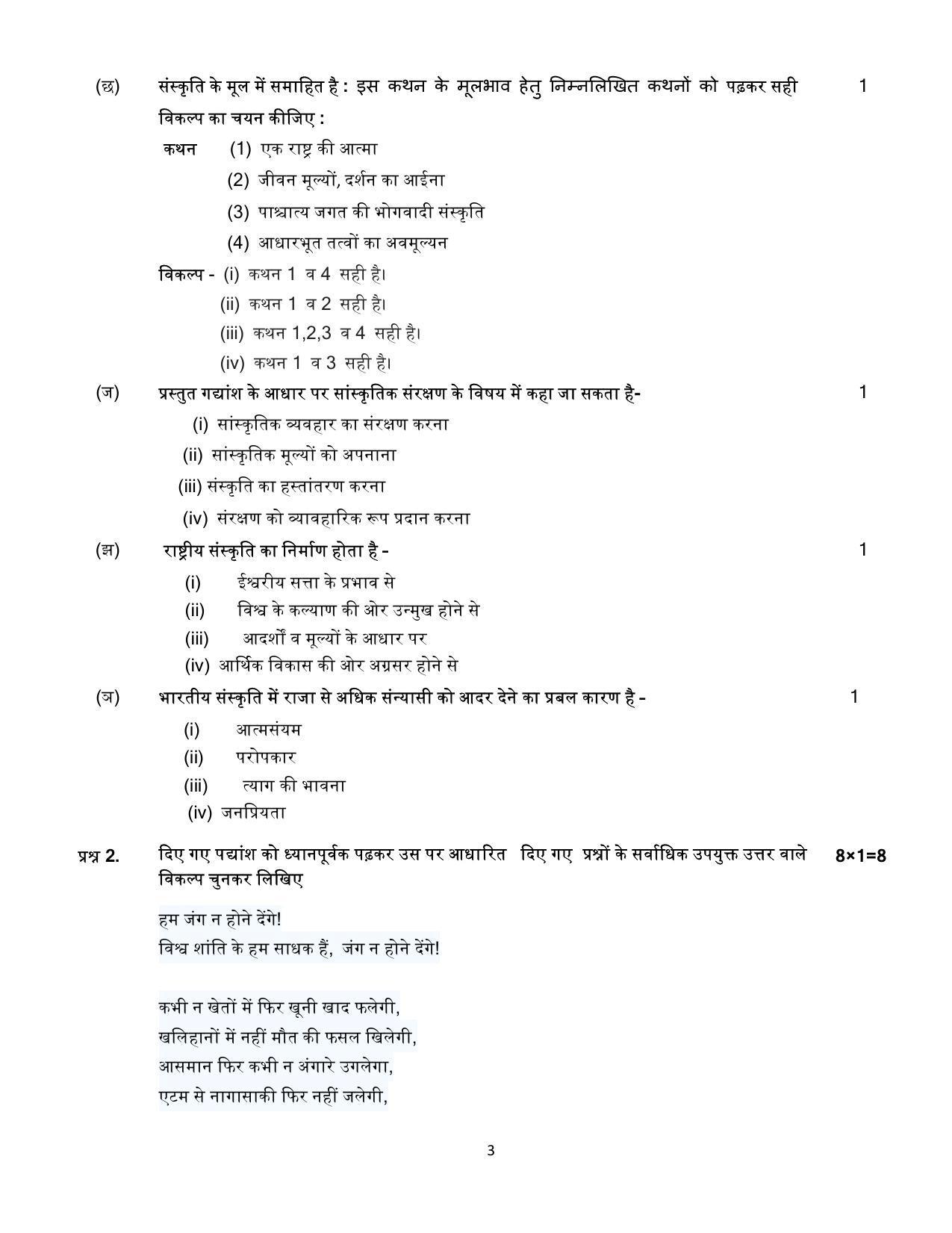 (छ) संस्कृति के मूल में समाहित है : इस कथन के मूलभाव हेतु निम्नलिखित कथनों को पढ़कर सही विकल्प का चयन कीजिए : 1

कथन (1) एक राष्ट्र की आत्मा

(2) जीवन मूल्यों, दर्शन का आईना

(3) पाश्चात्य जगत की भोगवादी संस्कृति

(4) आधारभूत तत्वों का अवमूल्यन

विकल्प - (i) कथन 1 व 4 सही है।

(ii) कथन 1 व 2 सही है।

(iii) कथन 1,2,3 व 4 सही है।

(iv) कथन 1 व 3 सही है।

(ज) प्रस्तुत गद्यांश के आधार पर सांस्कृतिक संरक्षण के विषय में कहा जा सकता है- 1

(i) सांस्कृतिक व्यवहार का संरक्षण करना

(ii) सांस्कृतिक मूल्यों को अपनाना

(iii) संस्कृति का हस्तांतरण करना

(iv) संरक्षण को व्यावहारिक रूप प्रदान करना

(झ) राष्ट्रीय संस्कृति का निर्माण होता है - 1

(i) ईश्वरीय सत्ता के प्रभाव से

(ii) विश्व के कल्याण की ओर उन्मुख होने से

(iii) आदर्शों व मूल्यों के आधार पर

(iv) आर्थिक विकास की ओर अग्रसर होने से

(ञ) भारतीय संस्कृति में राजा से अधिक संन्यासी को आदर देने का प्रबल कारण है - 1

(i) आत्मसंयम

(ii) परोपकार

(iii) त्याग की भावना

(iv) जनप्रियता

प्रश्न 2. दिए गए पद्यांश को ध्यानपूर्वक पढ़कर उस पर आधारित दिए गए प्रश्नों के सर्वाधिक उपयुक्त उत्तर वाले विकल्प चुनकर लिखिए 8×1=8

हम जंग न होने देंगे!
विश्व शांति के हम साधक हैं, जंग न होने देंगे!

कभी न खेतों में फिर खूनी खाद फलेगी,
खलिहानों में नहीं मौत की फसल खिलेगी,
आसमान फिर कभी न अंगारे उगलेगा,
एटम से नागासाकी फिर नहीं जलेगी,

3